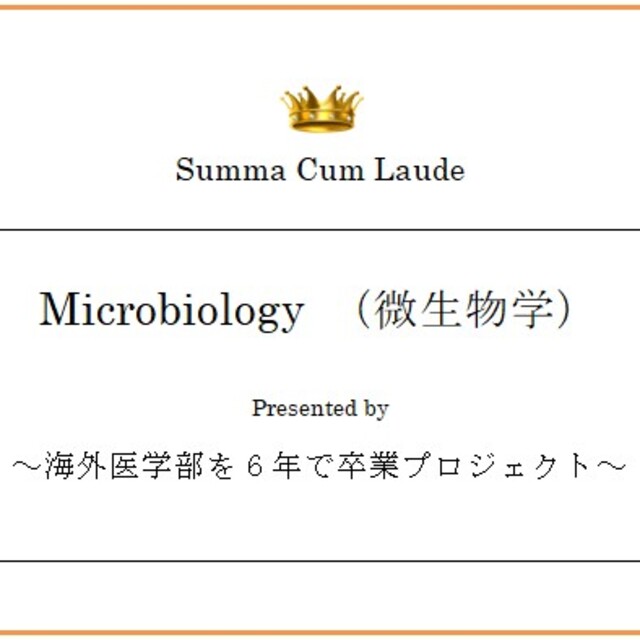 Summa Cum Laude

Microbiology （微生物学）

Presented by

～海外医学部を６年で卒業プロジェクト～